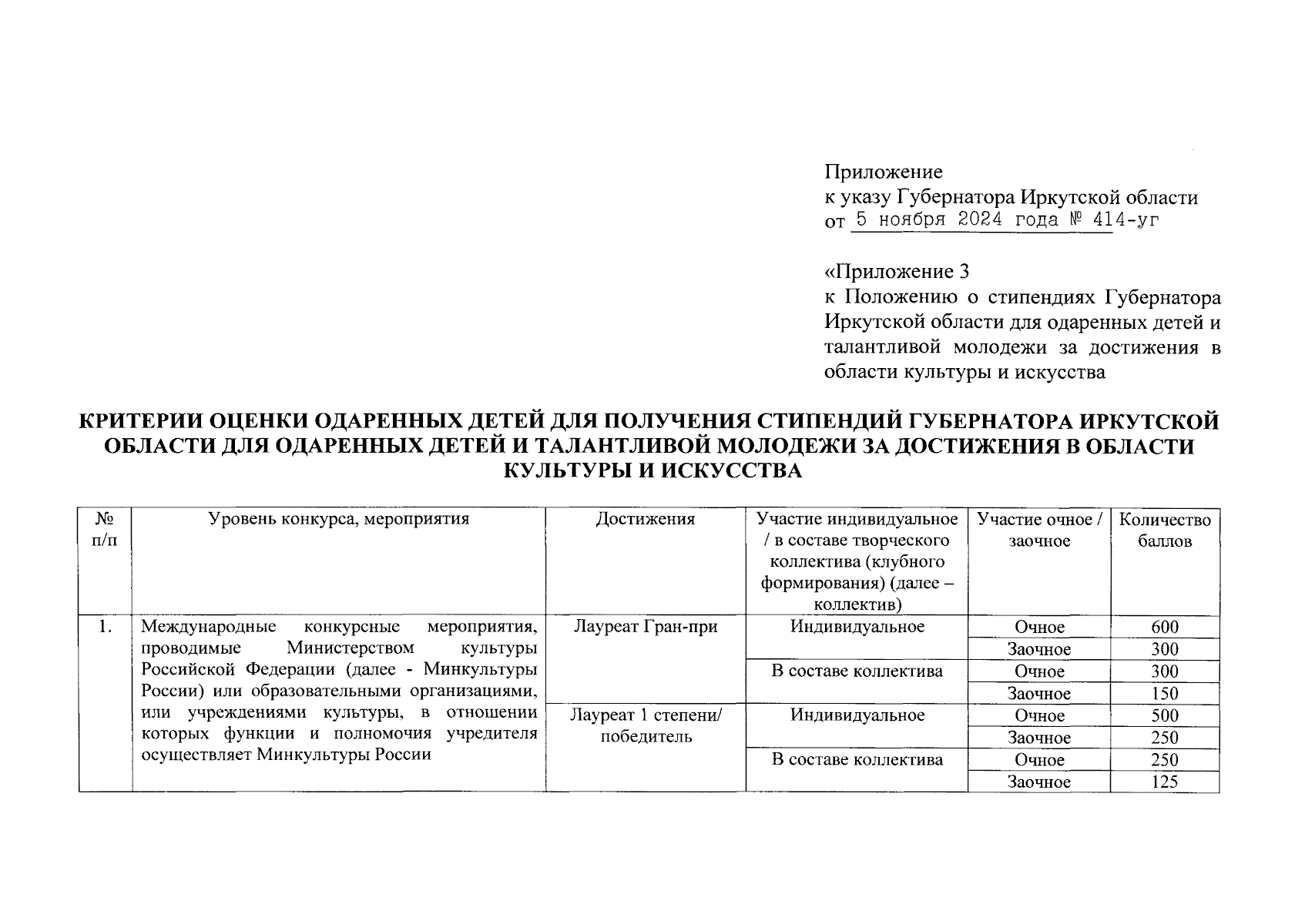 Приложение
к указу Губернатора Иркутской области
от 5 ноября 2024 года № 414-уг

«Приложение 3
к Положению о стипендиях Губернатора Иркутской области для одаренных детей и талантливой молодежи за достижения в области культуры и искусства

КРИТЕРИИ ОЦЕНКИ ОДАРЕННЫХ ДЕТЕЙ ДЛЯ ПОЛУЧЕНИЯ СТИПЕНДИЙ ГУБЕРНАТОРА ИРКУТСКОЙ ОБЛАСТИ ДЛЯ ОДАРЕННЫХ ДЕТЕЙ И ТАЛАНТЛИВОЙ МОЛОДЕЖИ ЗА ДОСТИЖЕНИЯ В ОБЛАСТИ КУЛЬТУРЫ И ИСКУССТВА

| № п/п | Уровень конкурса, мероприятия | Достижения | Участие индивидуальное / в составе творческого коллектива (клубного формирования) (далее – коллектив) | Участие очное / заочное | Количество баллов |
|---|---|---|---|---|---|
| 1. | Международные конкурсные мероприятия, проводимые Министерством культуры Российской Федерации (далее - Минкультуры России) или образовательными организациями, или учреждениями культуры, в отношении которых функции и полномочия учредителя осуществляет Минкультуры России | Лауреат Гран-при | Индивидуальное | Очное | 600 |
| | | | | Заочное | 300 |
| | | | В составе коллектива | Очное | 300 |
| | | | | Заочное | 150 |
| | | Лауреат 1 степени/ победитель | Индивидуальное | Очное | 500 |
| | | | | Заочное | 250 |
| | | | В составе коллектива | Очное | 250 |
| | | | | Заочное | 125 |